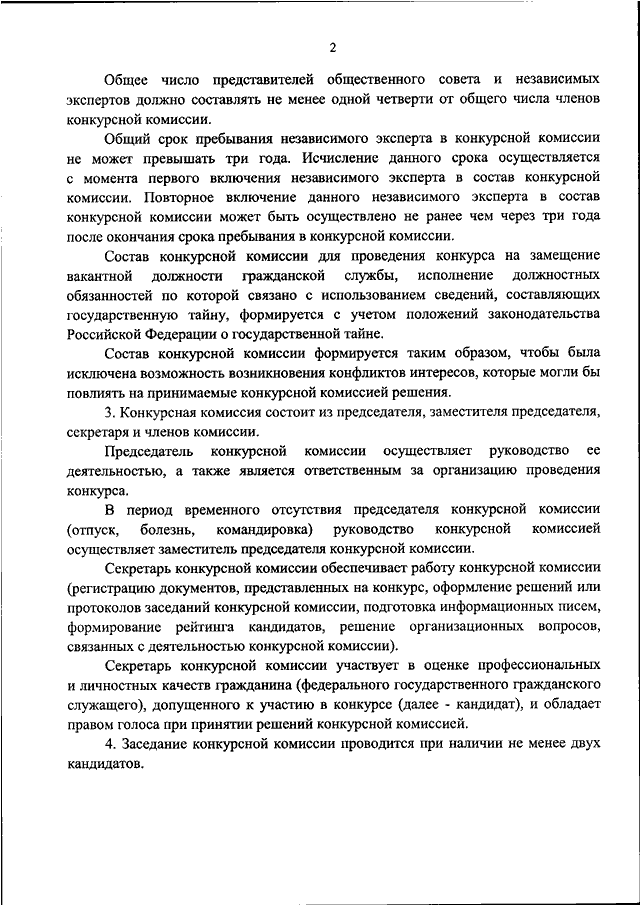 2

Общее число представителей общественного совета и независимых экспертов должно составлять не менее одной четверти от общего числа членов конкурсной комиссии.

Общий срок пребывания независимого эксперта в конкурсной комиссии не может превышать три года. Исчисление данного срока осуществляется с момента первого включения независимого эксперта в состав конкурсной комиссии. Повторное включение данного независимого эксперта в состав конкурсной комиссии может быть осуществлено не ранее чем через три года после окончания срока пребывания в конкурсной комиссии.

Состав конкурсной комиссии для проведения конкурса на замещение вакантной должности гражданской службы, исполнение должностных обязанностей по которой связано с использованием сведений, составляющих государственную тайну, формируется с учетом положений законодательства Российской Федерации о государственной тайне.

Состав конкурсной комиссии формируется таким образом, чтобы была исключена возможность возникновения конфликтов интересов, которые могли бы повлиять на принимаемые конкурсной комиссией решения.

3. Конкурсная комиссия состоит из председателя, заместителя председателя, секретаря и членов комиссии.

Председатель конкурсной комиссии осуществляет руководство ее деятельностью, а также является ответственным за организацию проведения конкурса.

В период временного отсутствия председателя конкурсной комиссии (отпуск, болезнь, командировка) руководство конкурсной комиссией осуществляет заместитель председателя конкурсной комиссии.

Секретарь конкурсной комиссии обеспечивает работу конкурсной комиссии (регистрацию документов, представленных на конкурс, оформление решений или протоколов заседаний конкурсной комиссии, подготовка информационных писем, формирование рейтинга кандидатов, решение организационных вопросов, связанных с деятельностью конкурсной комиссии).

Секретарь конкурсной комиссии участвует в оценке профессиональных и личностных качеств гражданина (федерального государственного гражданского служащего), допущенного к участию в конкурсе (далее - кандидат), и обладает правом голоса при принятии решений конкурсной комиссией.

4. Заседание конкурсной комиссии проводится при наличии не менее двух кандидатов.